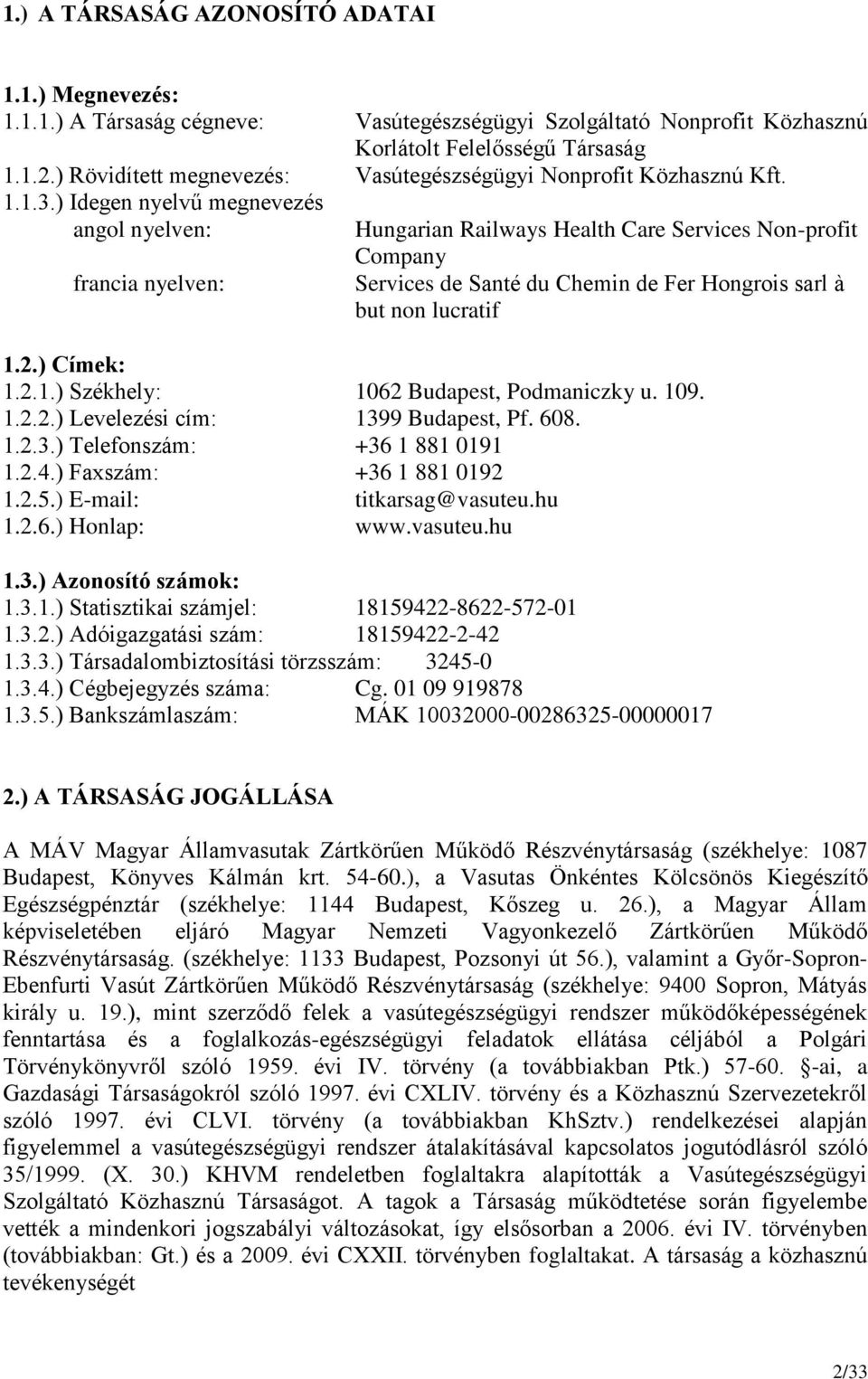 1.) A TÁRSASÁG AZONOSÍTÓ ADATAI

1.1.) Megnevezés:
1.1.1.) A Társaság cégneve: Vasútegészségügyi Szolgáltató Nonprofit Közhasznú Korlátolt Felelősségű Társaság
1.1.2.) Rövidített megnevezés: Vasútegészségügyi Nonprofit Közhasznú Kft.
1.1.3.) Idegen nyelvű megnevezés
angol nyelven: Hungarian Railways Health Care Services Non-profit Company
francia nyelven: Services de Santé du Chemin de Fer Hongrois sarl à but non lucratif

1.2.) Címek:
1.2.1.) Székhely: 1062 Budapest, Podmaniczky u. 109.
1.2.2.) Levelezési cím: 1399 Budapest, Pf. 608.
1.2.3.) Telefonszám: +36 1 881 0191
1.2.4.) Faxszám: +36 1 881 0192
1.2.5.) E-mail: titkarsag@vasuteu.hu
1.2.6.) Honlap: www.vasuteu.hu

1.3.) Azonosító számok:
1.3.1.) Statisztikai számjel: 18159422-8622-572-01
1.3.2.) Adóigazgatási szám: 18159422-2-42
1.3.3.) Társadalombiztosítási törzsszám: 3245-0
1.3.4.) Cégbejegyzés száma: Cg. 01 09 919878
1.3.5.) Bankszámlaszám: MÁK 10032000-00286325-00000017

2.) A TÁRSASÁG JOGÁLLÁSA

A MÁV Magyar Államvasutak Zártkörűen Működő Részvénytársaság (székhelye: 1087 Budapest, Könyves Kálmán krt. 54-60.), a Vasutas Önkéntes Kölcsönös Kiegészítő Egészségpénztár (székhelye: 1144 Budapest, Kőszeg u. 26.), a Magyar Állam képviseletében eljáró Magyar Nemzeti Vagyonkezelő Zártkörűen Működő Részvénytársaság. (székhelye: 1133 Budapest, Pozsonyi út 56.), valamint a Győr-Sopron-Ebenfurti Vasút Zártkörűen Működő Részvénytársaság (székhelye: 9400 Sopron, Mátyás király u. 19.), mint szerződő felek a vasútegészségügyi rendszer működőképességének fenntartása és a foglalkozás-egészségügyi feladatok ellátása céljából a Polgári Törvénykönyvről szóló 1959. évi IV. törvény (a továbbiakban Ptk.) 57-60. §-ai, a Gazdasági Társaságokról szóló 1997. évi CXLIV. törvény és a Közhasznú Szervezetekről szóló 1997. évi CLVI. törvény (a továbbiakban KhSztv.) rendelkezései alapján figyelemmel a vasútegészségügyi rendszer átalakításával kapcsolatos jogutódlásról szóló 35/1999. (X. 30.) KHVM rendeletben foglaltakra alapították a Vasútegészségügyi Szolgáltató Közhasznú Társaságot. A tagok a Társaság működtetése során figyelembe vették a mindenkori jogszabályi változásokat, így elsősorban a 2006. évi IV. törvényben (továbbiakban: Gt.) és a 2009. évi CXXII. törvényben foglaltakat. A társaság a közhasznú tevékenységét

2/33